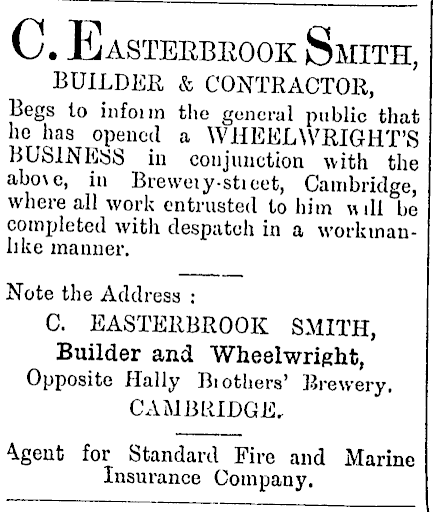 C. EASTERBROOK SMITH,
BUILDER & CONTRACTOR,

Begs to inform the general public that he has opened a WHEELWRIGHT'S BUSINESS in conjunction with the above, in Brewery-street, Cambridge, where all work entrusted to him will be completed with despatch in a workmanlike manner.

Note the Address :

C. EASTERBROOK SMITH,
Builder and Wheelwright,
Opposite Hally Brothers' Brewery.
CAMBRIDGE.

Agent for Standard Fire and Marine Insurance Company.